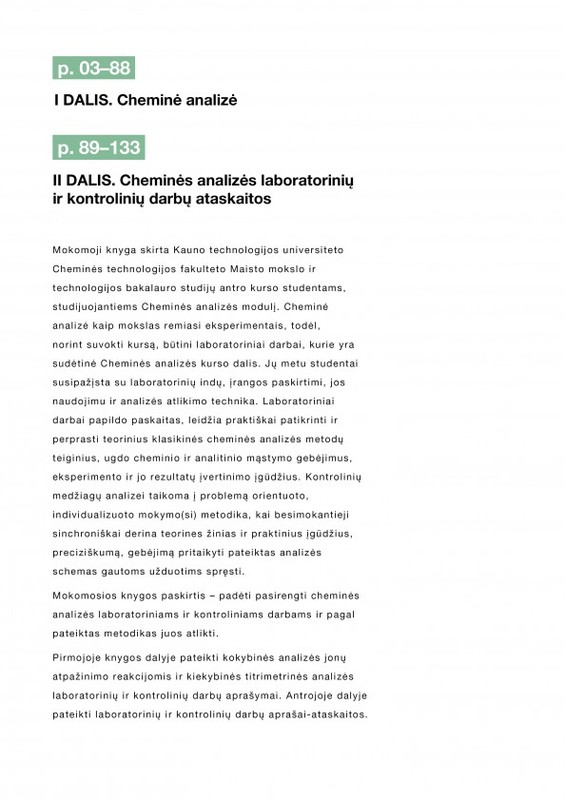 p. 03–88

I DALIS. Cheminė analizė

p. 89–133

II DALIS. Cheminės analizės laboratorinių ir kontrolinių darbų ataskaitos

Mokomoji knyga skirta Kauno technologijos universiteto Cheminės technologijos fakulteto Maisto mokslo ir technologijos bakalauro studijų antro kurso studentams, studijuojantiems Cheminės analizės modulį. Cheminė analizė kaip mokslas remiasi eksperimentais, todėl, norint suvokti kursą, būtini laboratoriniai darbai, kurie yra sudėtinė Cheminės analizės kurso dalis. Jų metu studentai susipažįsta su laboratorinių indų, įrangos paskirtimi, jos naudojimu ir analizės atlikimo technika. Laboratoriniai darbai papildo paskaitas, leidžia praktiškai patikrinti ir perprasti teorinius klasikinės cheminės analizės metodų teiginius, ugdo cheminio ir analitinio mąstymo gebėjimus, eksperimento ir jo rezultatų įvertinimo įgūdžius. Kontrolinių medžiagų analizei taikoma į problemą orientuoto, individualizuoto mokymo(si) metodika, kai besimokantieji sinchroniškai derina teorines žinias ir praktinius įgūdžius, preciziškumą, gebėjimą pritaikyti pateiktas analizės schemas gautoms užduotims spręsti.

Mokomosios knygos paskirtis – padėti pasirengti cheminės analizės laboratoriniams ir kontroliniams darbams ir pagal pateiktas metodikas juos atlikti.

Pirmojoje knygos dalyje pateikti kokybinės analizės jonų atpažinimo reakcijomis ir kiekybinės titrimetrinės analizės laboratorinių ir kontrolinių darbų aprašymai. Antrojoje dalyje pateikti laboratorinių ir kontrolinių darbų aprašai-ataskaitos.